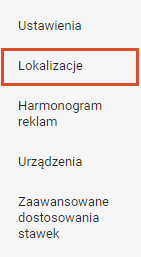 Ustawienia

Lokalizacje

Harmonogram reklam

Urządzenia

Zaawansowane dostosowania stawek